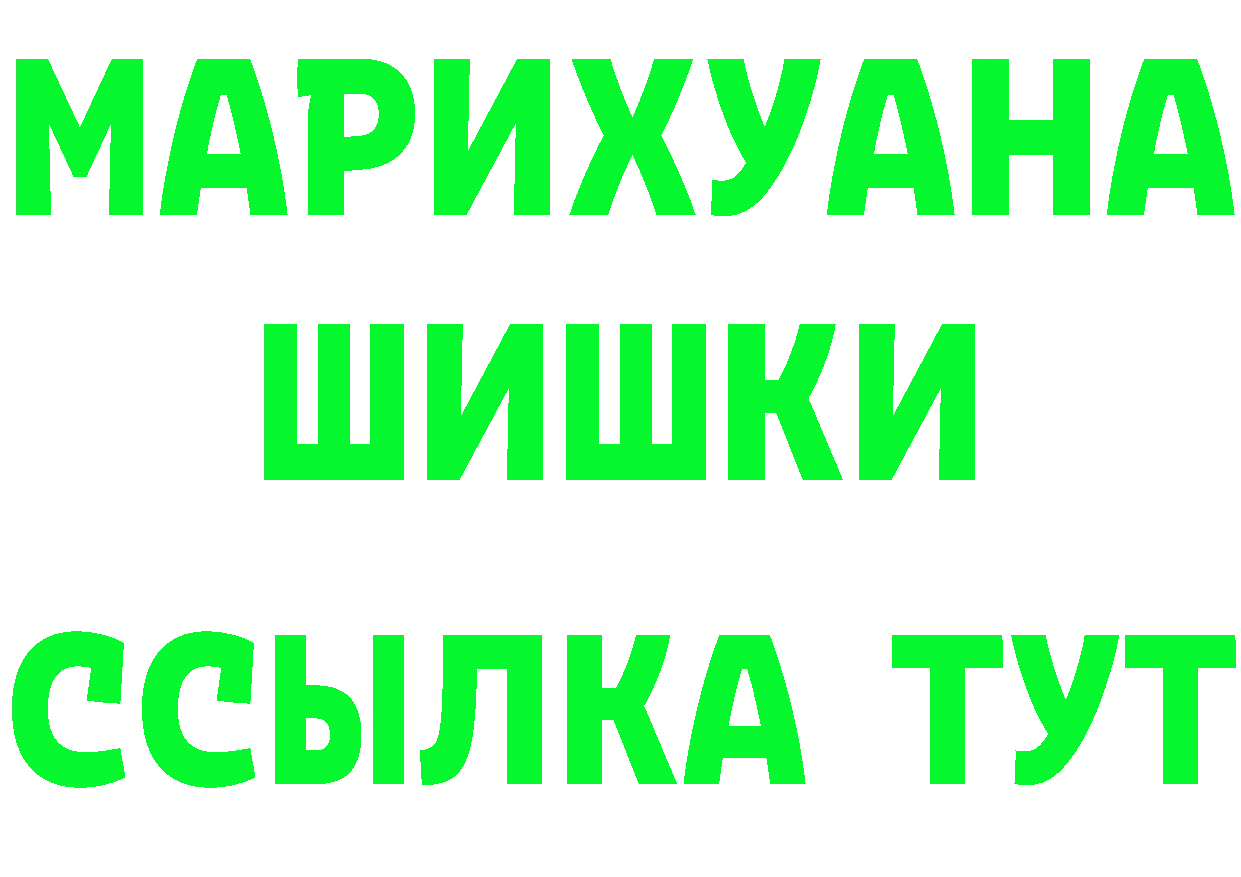 МАРИХУАНА
ШИШКИ
ССЫЛКА ТУТ